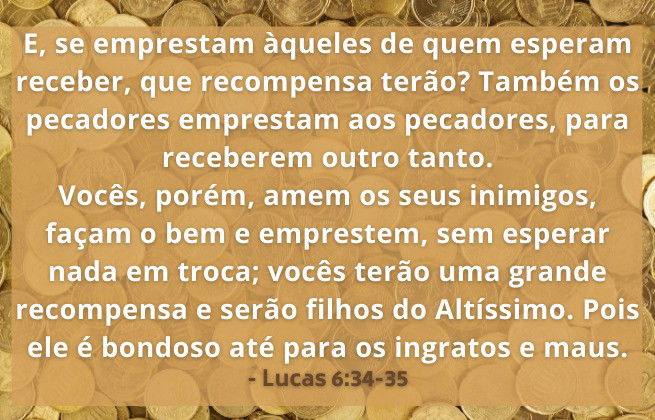 E, se emprestam àqueles de quem esperam receber, que recompensa terão? Também os pecadores emprestam aos pecadores, para receberem outro tanto.
Vocês, porém, amem os seus inimigos, façam o bem e emprestem, sem esperar nada em troca; vocês terão uma grande recompensa e serão filhos do Altíssimo. Pois ele é bondoso até para os ingratos e maus.
- Lucas 6:34-35